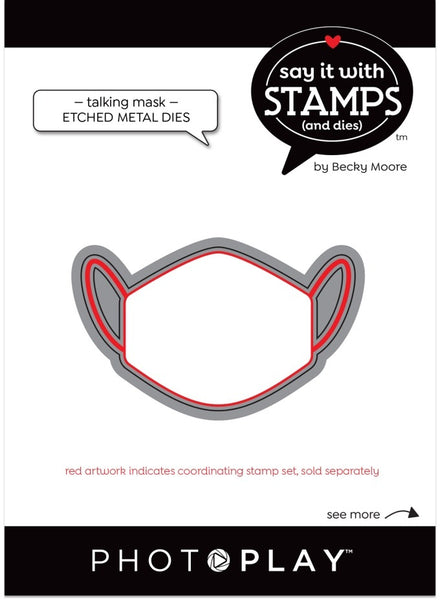 – talking mask –
ETCHED METAL DIES

say it with
STAMPS
(and dies)
tm

by Becky Moore

red artwork indicates coordinating stamp set, sold separately

see more

PHOTOPLAY™